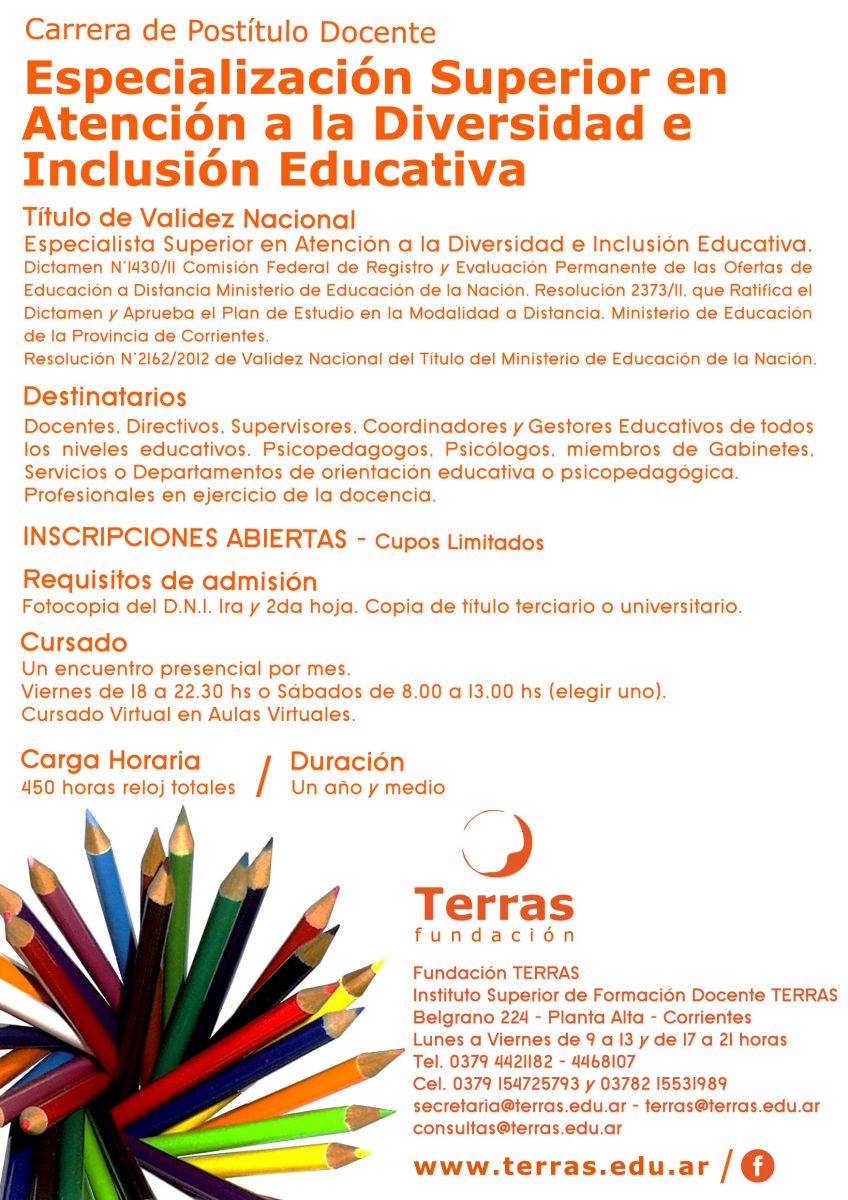 Carrera de Postítulo Docente

Especialización Superior en Atención a la Diversidad e Inclusión Educativa

Título de Validez Nacional
Especialista Superior en Atención a la Diversidad e Inclusión Educativa.
Dictamen N°1430/11 Comisión Federal de Registro y Evaluación Permanente de las Ofertas de Educación a Distancia Ministerio de Educación de la Nación. Resolución 2373/11, que Ratifica el Dictamen y Aprueba el Plan de Estudio en la Modalidad a Distancia. Ministerio de Educación de la Provincia de Corrientes.
Resolución N°2162/2012 de Validez Nacional del Título del Ministerio de Educación de la Nación.

Destinatarios
Docentes, Directivos, Supervisores, Coordinadores y Gestores Educativos de todos los niveles educativos. Psicopedagogos, Psicólogos, miembros de Gabinetes, Servicios o Departamentos de orientación educativa o psicopedagógica. Profesionales en ejercicio de la docencia.

INSCRIPCIONES ABIERTAS - Cupos Limitados

Requisitos de admisión
Fotocopia del D.N.I. 1ra y 2da hoja. Copia de título terciario o universitario.

Cursado
Un encuentro presencial por mes.
Viernes de 18 a 22.30 hs o Sábados de 8.00 a 13.00 hs (elegir uno).
Cursado Virtual en Aulas Virtuales.

Carga Horaria
450 horas reloj totales

/

Duración
Un año y medio

Terras
fundación

Fundación TERRAS
Instituto Superior de Formación Docente TERRAS
Belgrano 224 - Planta Alta - Corrientes
Lunes a Viernes de 9 a 13 y de 17 a 21 horas
Tel. 0379 4421182 - 4468107
Cel. 0379 154725793 y 03782 15531989
secretaria@terras.edu.ar - terras@terras.edu.ar
consultas@terras.edu.ar

www.terras.edu.ar / f